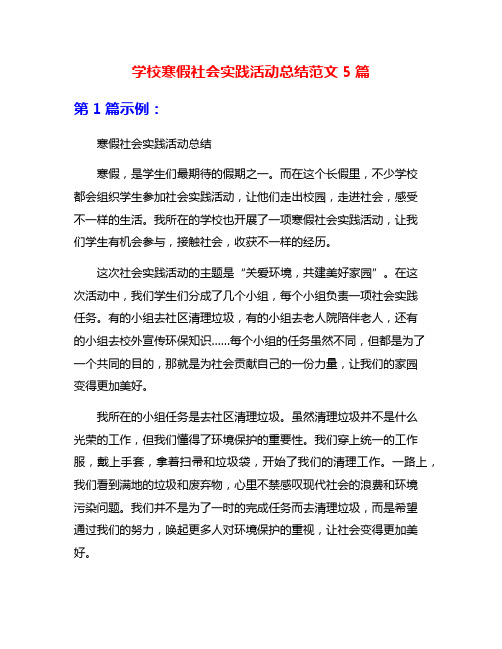 学校寒假社会实践活动总结范文 5 篇

第 1 篇示例：

寒假社会实践活动总结

寒假，是学生们最期待的假期之一。而在这个长假里，不少学校都会组织学生参加社会实践活动，让他们走出校园，走进社会，感受不一样的生活。我所在的学校也开展了一项寒假社会实践活动，让我们学生有机会参与，接触社会，收获不一样的经历。

这次社会实践活动的主题是“关爱环境，共建美好家园”。在这次活动中，我们学生们分成了几个小组，每个小组负责一项社会实践任务。有的小组去社区清理垃圾，有的小组去老人院陪伴老人，还有的小组去校外宣传环保知识......每个小组的任务虽然不同，但都是为了一个共同的目的，那就是为社会贡献自己的一份力量，让我们的家园变得更加美好。

我所在的小组任务是去社区清理垃圾。虽然清理垃圾并不是什么光荣的工作，但我们懂得了环境保护的重要性。我们穿上统一的工作服，戴上手套，拿着扫帚和垃圾袋，开始了我们的清理工作。一路上，我们看到满地的垃圾和废弃物，心里不禁感叹现代社会的浪费和环境污染问题。我们并不是为了一时的完成任务而去清理垃圾，而是希望通过我们的努力，唤起更多人对环境保护的重视，让社会变得更加美好。